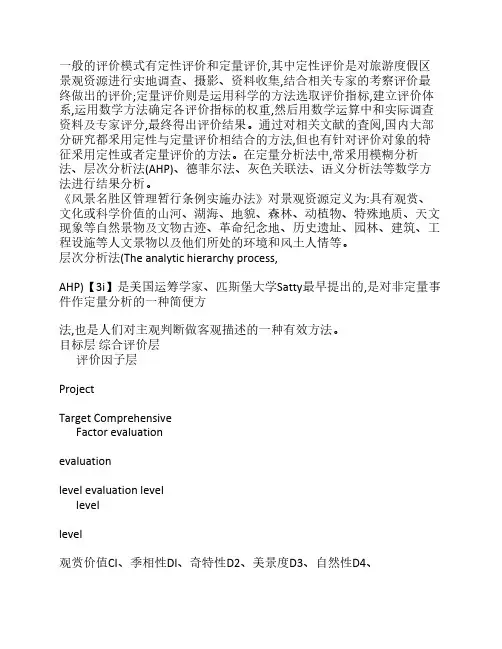 一般的评价模式有定性评价和定量评价,其中定性评价是对旅游度假区景观资源进行实地调查、摄影、资料收集,结合相关专家的考察评价最终做出的评价;定量评价则是运用科学的方法选取评价指标,建立评价体系,运用数学方法确定各评价指标的权重,然后用数学运算中和实际调查资料及专家评分,最终得出评价结果。通过对相关文献的查阅,国内大部分研究都采用定性与定量评价相结合的方法,但也有针对评价对象的特征采用定性或者定量评价的方法。在定量分析法中,常采用模糊分析法、层次分析法(AHP)、德菲尔法、灰色关联法、语义分析法等数学方法进行结果分析。
《风景名胜区管理暂行条例实施办法》对景观资源定义为:具有观赏、文化或科学价值的山河、湖海、地貌、森林、动植物、特殊地质、天文现象等自然景物及文物古迹、革命纪念地、历史遗址、园林、建筑、工程设施等人文景物以及他们所处的环境和风土人情等。
层次分析法(The analytic hierarchy process,

AHP)【3i】是美国运筹学家、匹斯堡大学Satty最早提出的,是对非定量事件作定量分析的一种简便方

法,也是人们对主观判断做客观描述的一种有效方法。
目标层 综合评价层
评价因子层

Project

Target Comprehensive
Factor evaluation

evaluation

level evaluation level
level

level

观赏价值CI、季相性DI、奇特性D2、美景度D3、自然性D4、